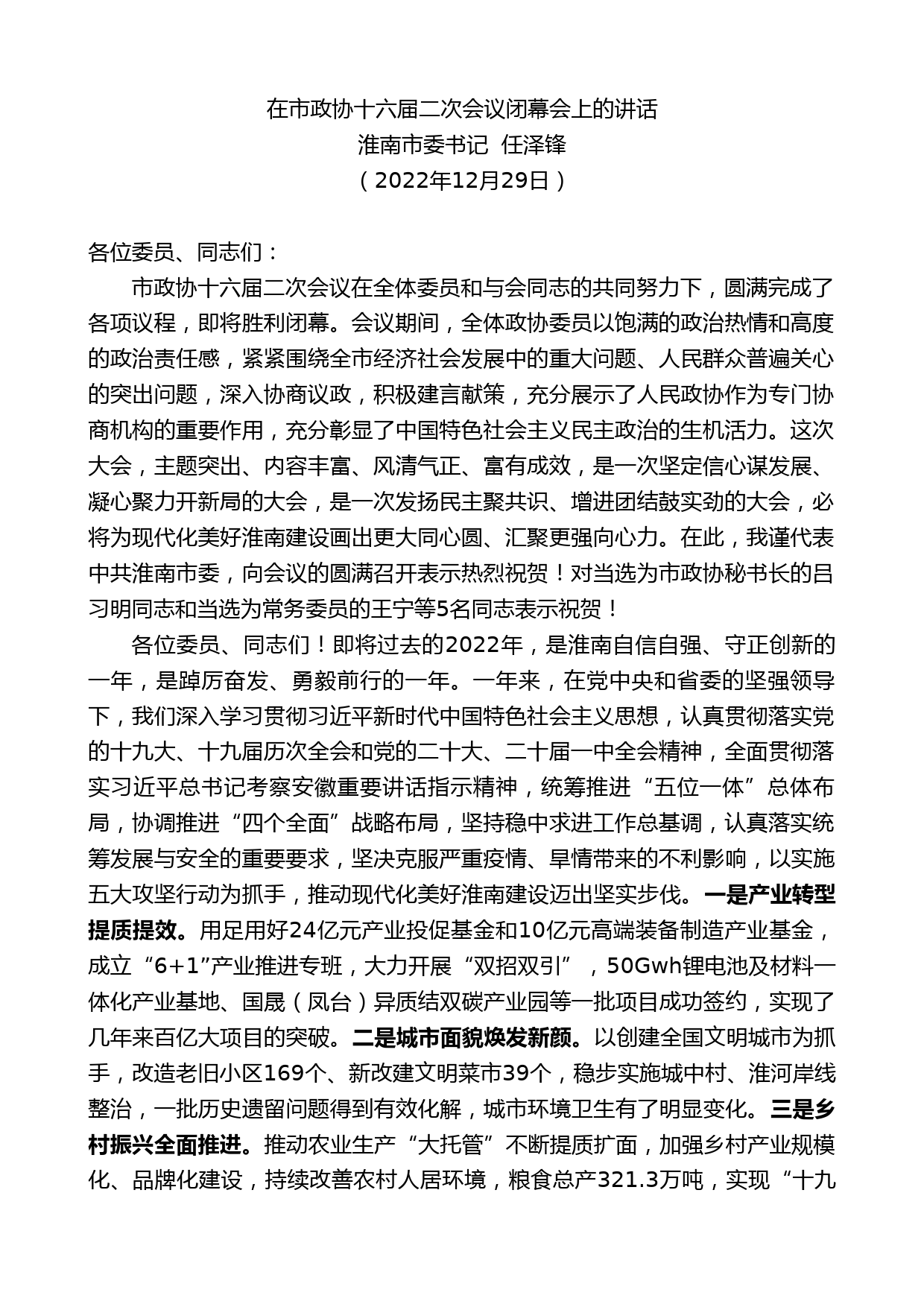 在市政协十六届二次会议闭幕会上的讲话
淮南市委书记 任泽锋
（2022年12月29日）

各位委员、同志们：

市政协十六届二次会议在全体委员和与会同志的共同努力下，圆满完成了各项议程，即将胜利闭幕。会议期间，全体政协委员以饱满的政治热情和高度的政治责任感，紧紧围绕全市经济社会发展中的重大问题、人民群众普遍关心的突出问题，深入协商议政，积极建言献策，充分展示了人民政协作为专门协商机构的重要作用，充分彰显了中国特色社会主义民主政治的生机活力。这次大会，主题突出、内容丰富、风清气正、富有成效，是一次坚定信心谋发展、凝心聚力开新局的大会，是一次发扬民主聚共识、增进团结鼓实劲的大会，必将为现代化美好淮南建设画出更大同心圆、汇聚更强向心力。在此，我谨代表中共淮南市委，向会议的圆满召开表示热烈祝贺！对当选为市政协秘书长的吕习明同志和当选为常务委员的王宁等5名同志表示祝贺！

各位委员、同志们！即将过去的2022年，是淮南自信自强、守正创新的一年，是踔厉奋发、勇毅前行的一年。一年来，在党中央和省委的坚强领导下，我们深入学习贯彻习近平新时代中国特色社会主义思想，认真贯彻落实党的十九大、十九届历次全会和党的二十大、二十届一中全会精神，全面贯彻落实习近平总书记考察安徽重要讲话指示精神，统筹推进“五位一体”总体布局，协调推进“四个全面”战略布局，坚持稳中求进工作总基调，认真落实统筹发展与安全的重要要求，坚决克服严重疫情、旱情带来的不利影响，以实施五大攻坚行动为抓手，推动现代化美好淮南建设迈出坚实步伐。一是产业转型提质提效。用足用好24亿元产业投促基金和10亿元高端装备制造产业基金，成立“6+1”产业推进专班，大力开展“双招双引”，50Gwh锂电池及材料一体化产业基地、国晟（凤台）异质结双碳产业园等一批项目成功签约，实现了几年来百亿大项目的突破。二是城市面貌焕发新颜。以创建全国文明城市为抓手，改造老旧小区169个、新改建文明菜市39个，稳步实施城中村、淮河岸线整治，一批历史遗留问题得到有效化解，城市环境卫生有了明显变化。三是乡村振兴全面推进。推动农业生产“大托管”不断提质扩面，加强乡村产业规模化、品牌化建设，持续改善农村人居环境，粮食总产321.3万吨，实现“十九